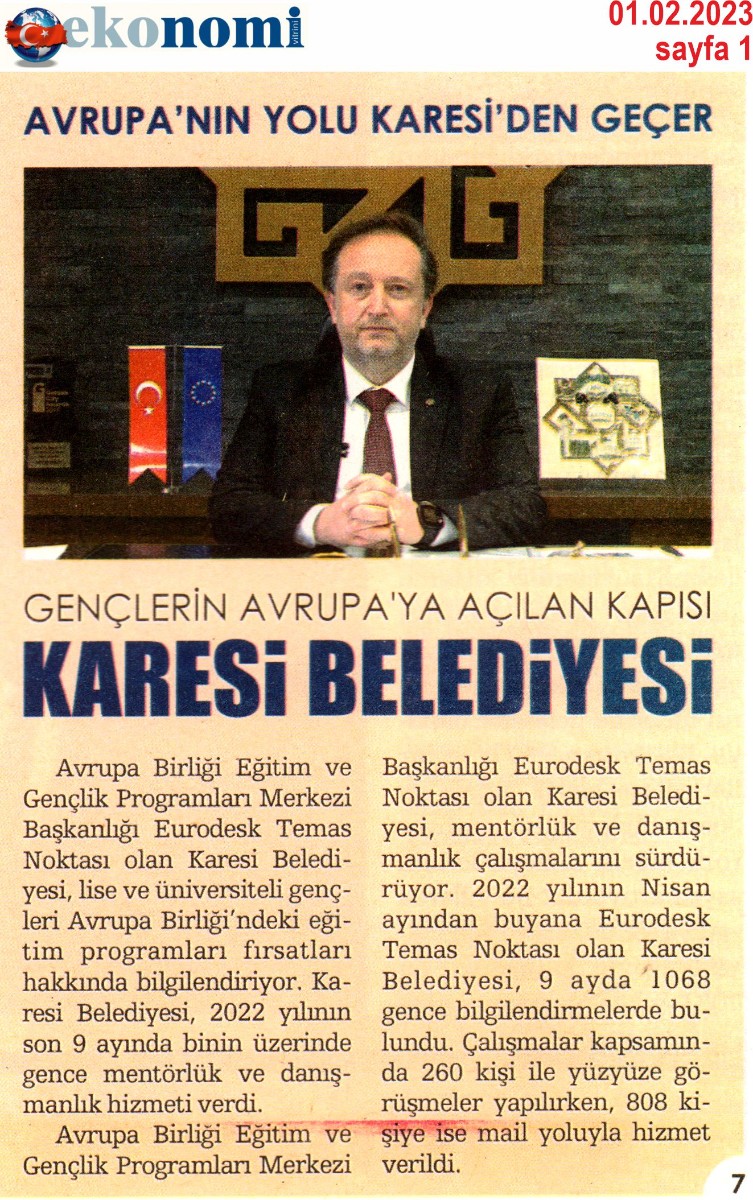 ekonomi

01.02.2023
sayfa 1

AVRUPA'NIN YOLU KARESİ'DEN GEÇER

GENÇLERİN AVRUPA'YA AÇILAN KAPISI
KARESİ BELEDİYESİ

Avrupa Birliği Eğitim ve Gençlik Programları Merkezi Başkanlığı Eurodesk Temas Noktası olan Karesi Belediyesi, lise ve üniversiteli gençleri Avrupa Birliği'ndeki eğitim programları fırsatları hakkında bilgilendiriyor. Karesi Belediyesi, 2022 yılının son 9 ayında binin üzerinde gence mentörlük ve danışmanlık hizmeti verdi.

Avrupa Birliği Eğitim ve Gençlik Programları Merkezi Başkanlığı Eurodesk Temas Noktası olan Karesi Belediyesi, mentörlük ve danışmanlık çalışmalarını sürdürüyor. 2022 yılının Nisan ayından buyana Eurodesk Temas Noktası olan Karesi Belediyesi, 9 ayda 1068 gence bilgilendirmelerde bulundu. Çalışmalar kapsamında 260 kişi ile yüzyüze görüşmeler yapılırken, 808 kişiye ise mail yoluyla hizmet verildi.

7